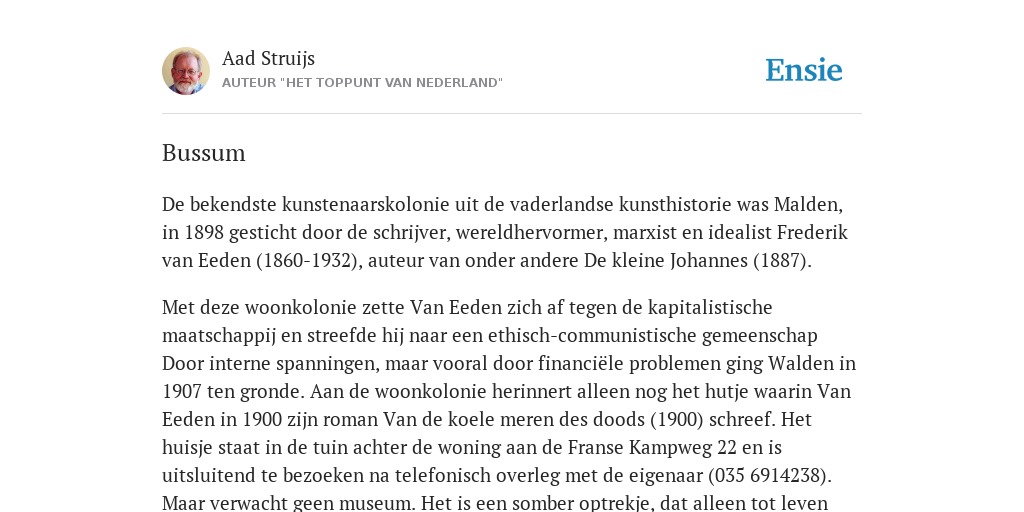 Aad Struijs
AUTEUR "HET TOPPUNT VAN NEDERLAND"

Ensie

Bussum

De bekendste kunstenaarskolonie uit de vaderlandse kunsthistorie was Malden, in 1898 gesticht door de schrijver, wereldhervormer, marxist en idealist Frederik van Eeden (1860-1932), auteur van onder andere De kleine Johannes (1887).

Met deze woonkolonie zette Van Eeden zich af tegen de kapitalistische maatschappij en streefde hij naar een ethisch-communistische gemeenschap Door interne spanningen, maar vooral door financiële problemen ging Walden in 1907 ten gronde. Aan de woonkolonie herinnert alleen nog het hutje waarin Van Eeden in 1900 zijn roman Van de koele meren des doods (1900) schreef. Het huisje staat in de tuin achter de woning aan de Franse Kampweg 22 en is uitsluitend te bezoeken na telefonisch overleg met de eigenaar (035 6914238). Maar verwacht geen museum. Het is een somber optrekje, dat alleen tot leven